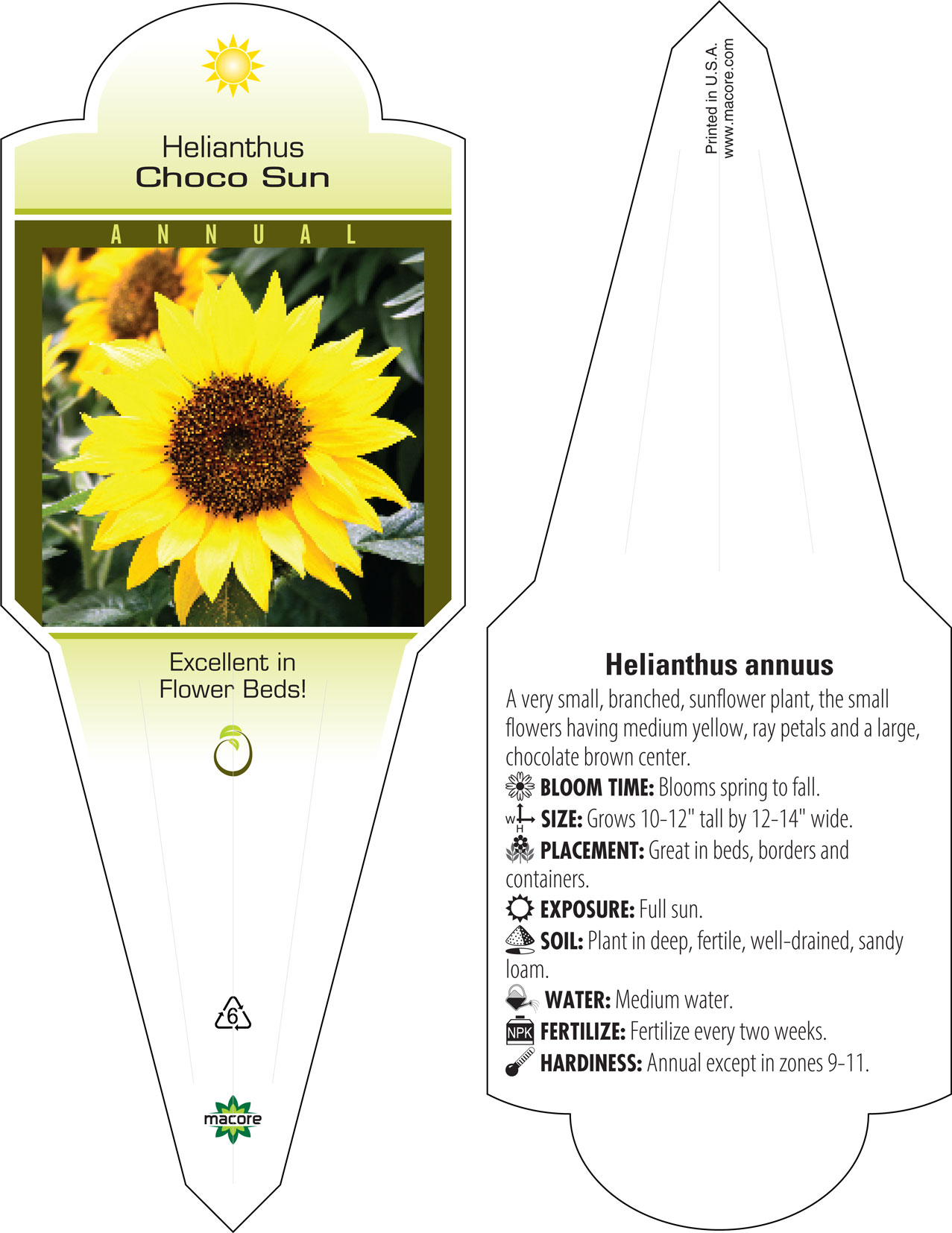 Helianthus
Choco Sun

ANNUAL

Excellent in Flower Beds!

6

macore

Printed in U.S.A.
www.macore.com

Helianthus annuus

A very small, branched, sunflower plant, the small flowers having medium yellow, ray petals and a large, chocolate brown center.

BLOOM TIME: Blooms spring to fall.

W H SIZE: Grows 10-12" tall by 12-14" wide.

PLACEMENT: Great in beds, borders and containers.

EXPOSURE: Full sun.

SOIL: Plant in deep, fertile, well-drained, sandy loam.

WATER: Medium water.

NPK FERTILIZE: Fertilize every two weeks.

HARDINESS: Annual except in zones 9-11.